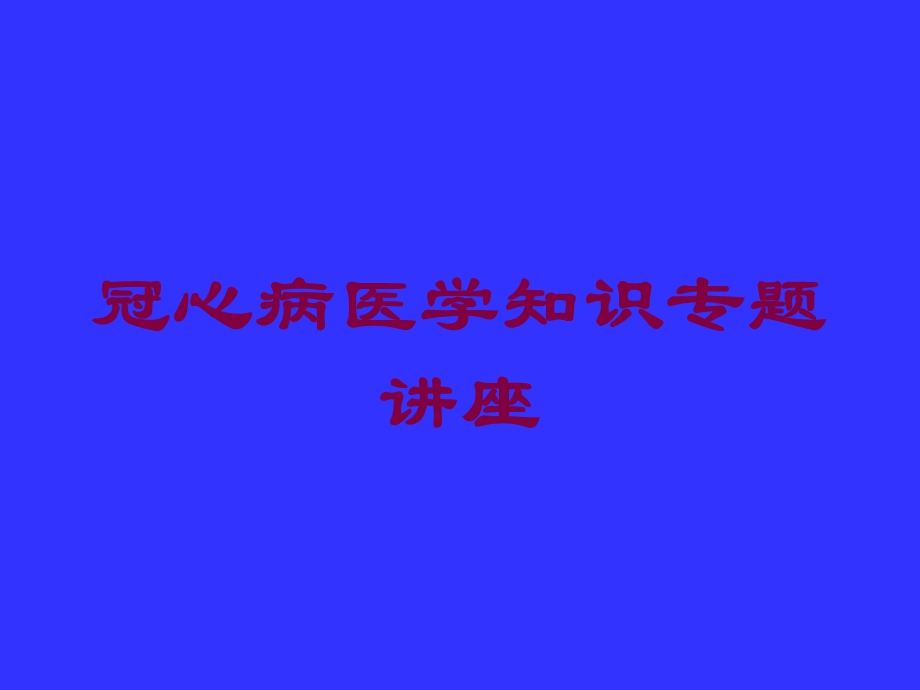 冠心病医学知识专题讲座